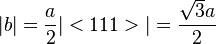 $|b| = \frac{a}{2}| < 111 > | = \frac{\sqrt{3}a}{2}$